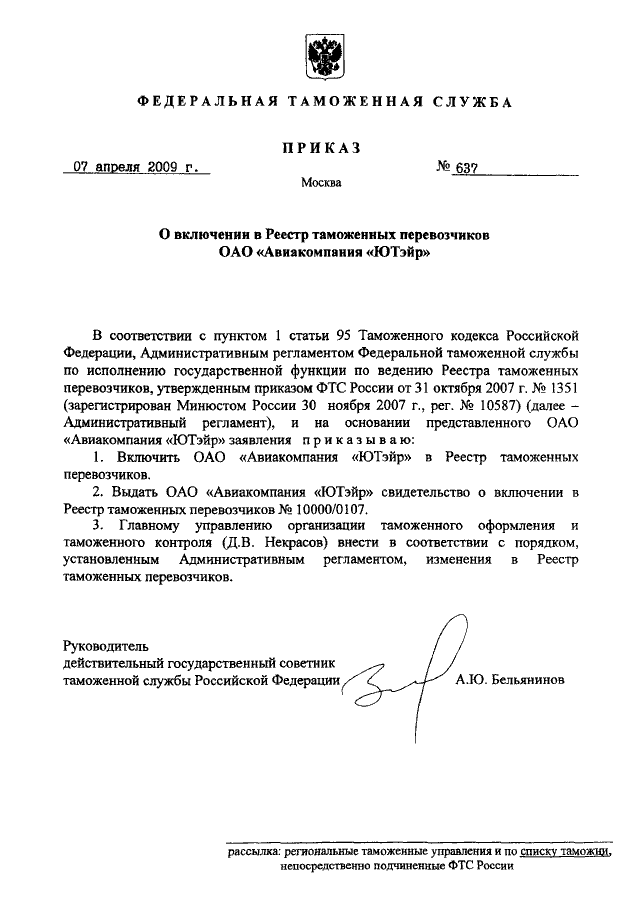 ФЕДЕРАЛЬНАЯ ТАМОЖЕННАЯ СЛУЖБА

ПРИКАЗ

07 апреля 2009 г.

№ 637

Москва

О включении в Реестр таможенных перевозчиков ОАО «Авиакомпания «ЮТэйр»

В соответствии с пунктом 1 статьи 95 Таможенного кодекса Российской Федерации, Административным регламентом Федеральной таможенной службы по исполнению государственной функции по ведению Реестра таможенных перевозчиков, утвержденным приказом ФТС России от 31 октября 2007 г. № 1351 (зарегистрирован Минюстом России 30 ноября 2007 г., рег. № 10587) (далее – Административный регламент), и на основании представленного ОАО «Авиакомпания «ЮТэйр» заявления приказываю:

1. Включить ОАО «Авиакомпания «ЮТэйр» в Реестр таможенных перевозчиков.

2. Выдать ОАО «Авиакомпания «ЮТэйр» свидетельство о включении в Реестр таможенных перевозчиков № 10000/0107.

3. Главному управлению организации таможенного оформления и таможенного контроля (Д.В. Некрасов) внести в соответствии с порядком, установленным Административным регламентом, изменения в Реестр таможенных перевозчиков.

Руководитель
действительный государственный советник таможенной службы Российской Федерации

А.Ю. Бельянинов

рассылка: региональные таможенные управления и по списку таможни, непосредственно подчиненные ФТС России